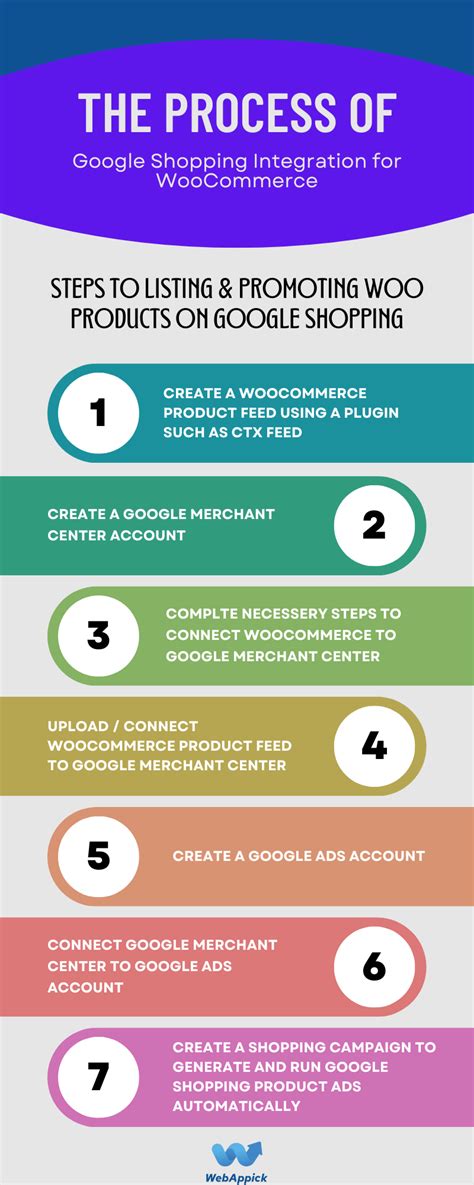 THE PROCESS OF

Google Shopping Integration for WooCommerce

STEPS TO LISTING & PROMOTING WOO PRODUCTS ON GOOGLE SHOPPING

1

CREATE A WOOCOMMERCE PRODUCT FEED USING A PLUGIN SUCH AS CTX FEED

CREATE A GOOGLE MERCHANT CENTER ACCOUNT

2

3

COMPLTE NECESSERY STEPS TO CONNECT WOOCOMMERCE TO GOOGLE MERCHANT CENTER

UPLOAD / CONNECT WOOCOMMERCE PRODUCT FEED TO GOOGLE MERCHANT CENTER

4

5

CREATE A GOOGLE ADS ACCOUNT

CONNECT GOOGLE MERCHANT CENTER TO GOOGLE ADS ACCOUNT

6

7

CREATE A SHOPPING CAMPAIGN TO GENERATE AND RUN GOOGLE SHOPPING PRODUCT ADS AUTOMATICALLY

WebAppick